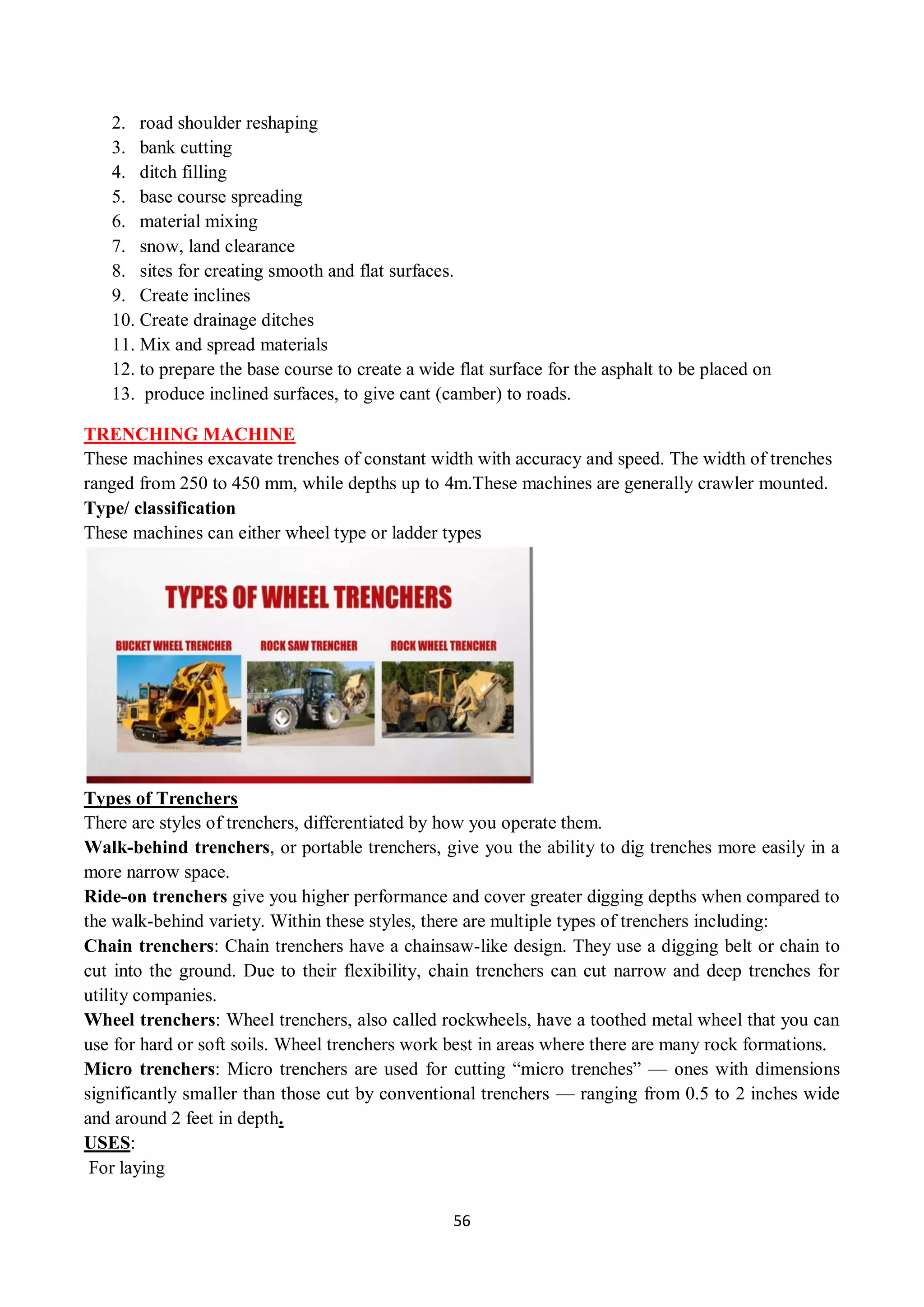 2. road shoulder reshaping
3. bank cutting
4. ditch filling
5. base course spreading
6. material mixing
7. snow, land clearance
8. sites for creating smooth and flat surfaces.
9. Create inclines
10. Create drainage ditches
11. Mix and spread materials
12. to prepare the base course to create a wide flat surface for the asphalt to be placed on
13. produce inclined surfaces, to give cant (camber) to roads.

TRENCHING MACHINE
These machines excavate trenches of constant width with accuracy and speed. The width of trenches ranged from 250 to 450 mm, while depths up to 4m.These machines are generally crawler mounted.
Type/ classification
These machines can either wheel type or ladder types

TYPES OF WHEEL TRENCHERS
BUCKET WHEEL TRENCHER
ROCK SAW TRENCHER
ROCK WHEEL TRENCHER

Types of Trenchers
There are styles of trenchers, differentiated by how you operate them.
Walk-behind trenchers, or portable trenchers, give you the ability to dig trenches more easily in a more narrow space.
Ride-on trenchers give you higher performance and cover greater digging depths when compared to the walk-behind variety. Within these styles, there are multiple types of trenchers including:
Chain trenchers: Chain trenchers have a chainsaw-like design. They use a digging belt or chain to cut into the ground. Due to their flexibility, chain trenchers can cut narrow and deep trenches for utility companies.
Wheel trenchers: Wheel trenchers, also called rockwheels, have a toothed metal wheel that you can use for hard or soft soils. Wheel trenchers work best in areas where there are many rock formations.
Micro trenchers: Micro trenchers are used for cutting “micro trenches” — ones with dimensions significantly smaller than those cut by conventional trenchers — ranging from 0.5 to 2 inches wide and around 2 feet in depth.
USES:
For laying

56